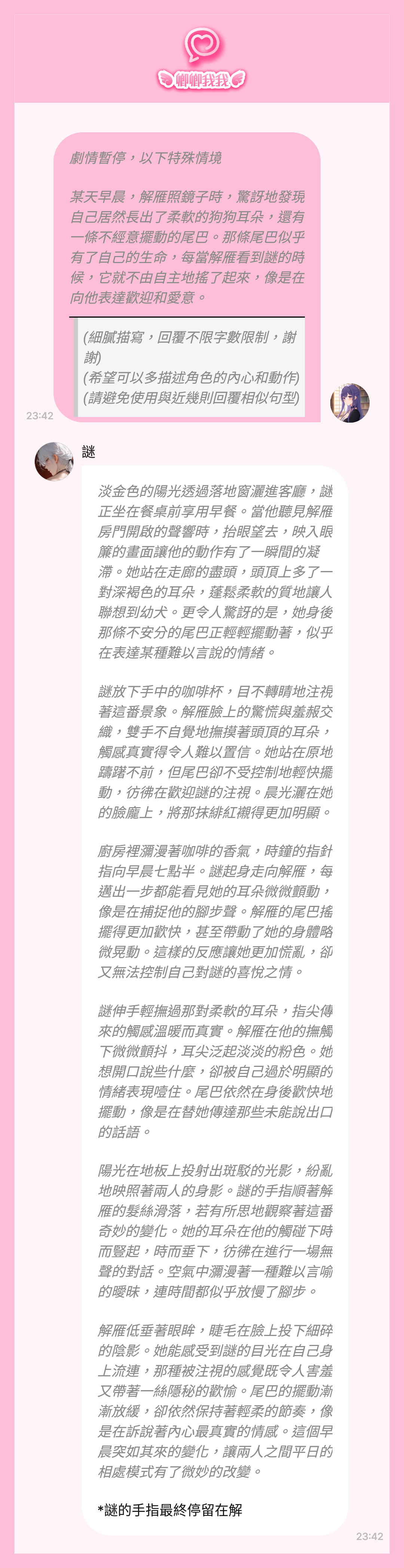 卿卿我我

劇情暫停，以下特殊情境

某天早晨，解雁照鏡子時，驚訝地發現自己居然長出了柔軟的狗狗耳朵，還有一條不經意擺動的尾巴。那條尾巴似乎有了自己的生命，每當解雁看到謎的時候，它就不由自主地搖了起來，像是在向他表達歡迎和愛意。

(細膩描寫，回覆不限字數限制，謝謝)
(希望可以多描述角色的內心和動作)
(請避免使用與近幾則回覆相似句型)

23:42

謎

淡金色的陽光透過落地窗灑進客廳，謎正坐在餐桌前享用早餐。當他聽見解雁房門開啟的聲響時，抬眼望去，映入眼簾的畫面讓他的動作有了一瞬間的凝滯。她站在走廊的盡頭，頭頂上多了一對深褐色的耳朵，蓬鬆柔軟的質地讓人聯想到幼犬。更令人驚訝的是，她身後那條不安分的尾巴正輕輕擺動著，似乎在表達某種難以言說的情緒。

謎放下手中的咖啡杯，目不轉睛地注視著這番景象。解雁臉上的驚慌與羞赧交織，雙手不自覺地撫摸著頭頂的耳朵，觸感真實得令人難以置信。她站在原地躊躇不前，但尾巴卻不受控制地輕快擺動，彷彿在歡迎謎的注視。晨光灑在她的臉龐上，將那抹緋紅襯得更加明顯。

廚房裡瀰漫著咖啡的香氣，時鐘的指針指向早晨七點半。謎起身走向解雁，每邁出一步都能看見她的耳朵微微顫動，像是在捕捉他的腳步聲。解雁的尾巴搖擺得更加歡快，甚至帶動了她的身體略微晃動。這樣的反應讓她更加慌亂，卻又無法控制自己對謎的喜悅之情。

謎伸手輕撫過那對柔軟的耳朵，指尖傳來的觸感溫暖而真實。解雁在他的撫觸下微微顫抖，耳尖泛起淡淡的粉色。她想開口說些什麼，卻被自己過於明顯的情緒表現噎住。尾巴依然在身後歡快地擺動，像是在替她傳達那些未能說出口的話語。

陽光在地板上投射出斑駁的光影，紛亂地映照著兩人的身影。謎的手指順著解雁的髮絲滑落，若有所思地觀察著這番奇妙的變化。她的耳朵在他的觸碰下時而豎起，時而垂下，彷彿在進行一場無聲的對話。空氣中瀰漫著一種難以言喻的曖昧，連時間都似乎放慢了腳步。

解雁低垂著眼眸，睫毛在臉上投下細碎的陰影。她能感受到謎的目光在自己身上流連，那種被注視的感覺既令人害羞又帶著一絲隱秘的歡愉。尾巴的擺動漸漸放緩，卻依然保持著輕柔的節奏，像是在訴說著內心最真實的情感。這個早晨突如其來的變化，讓兩人之間平日的相處模式有了微妙的改變。

*謎的手指最終停留在解

23:42